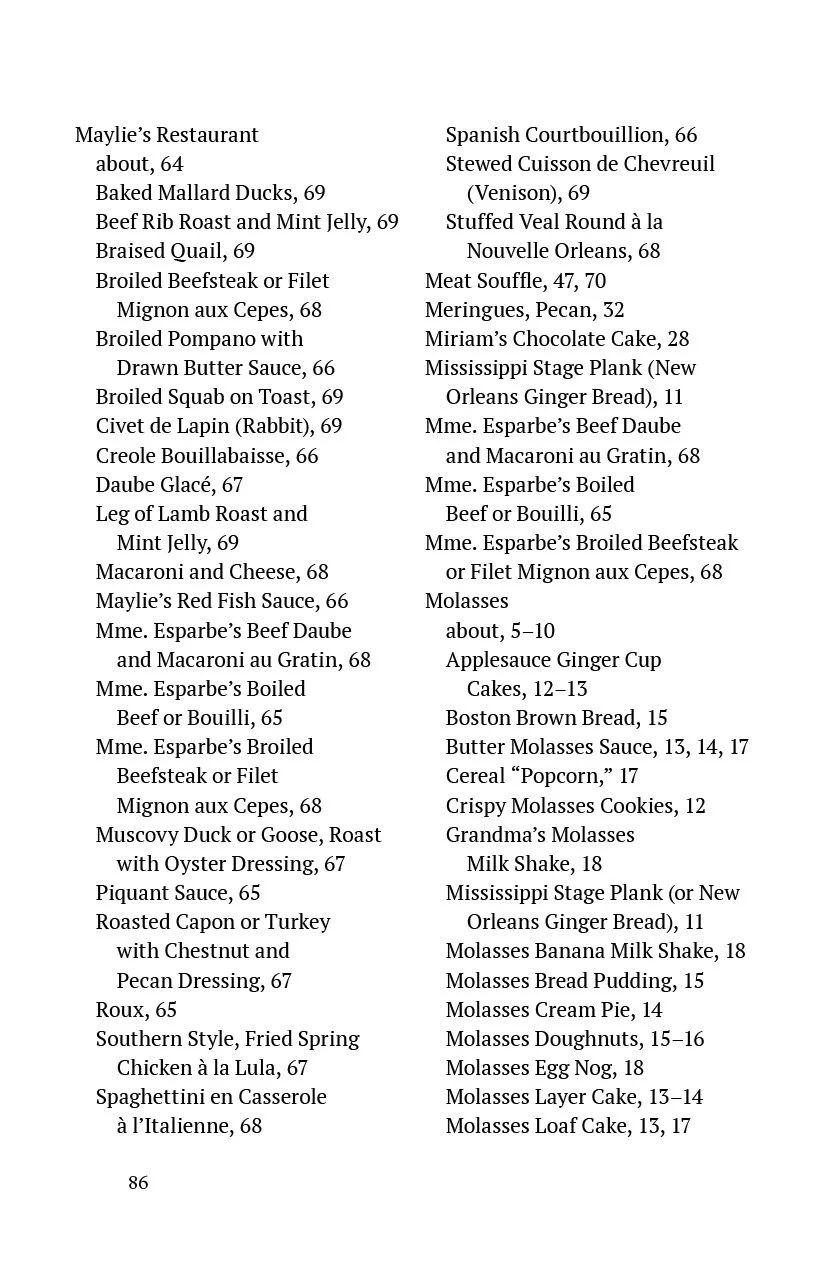 Maylie's Restaurant
about, 64
Baked Mallard Ducks, 69
Beef Rib Roast and Mint Jelly, 69
Braised Quail, 69
Broiled Beefsteak or Filet Mignon aux Cepes, 68
Broiled Pompano with Drawn Butter Sauce, 66
Broiled Squab on Toast, 69
Civet de Lapin (Rabbit), 69
Creole Bouillabaisse, 66
Daube Glacé, 67
Leg of Lamb Roast and Mint Jelly, 69
Macaroni and Cheese, 68
Maylie's Red Fish Sauce, 66
Mme. Esparbe's Beef Daube and Macaroni au Gratin, 68
Mme. Esparbe's Boiled Beef or Bouilli, 65
Mme. Esparbe's Broiled Beefsteak or Filet Mignon aux Cepes, 68
Muscovy Duck or Goose, Roast with Oyster Dressing, 67
Piquant Sauce, 65
Roasted Capon or Turkey with Chestnut and Pecan Dressing, 67
Roux, 65
Southern Style, Fried Spring Chicken à la Lula, 67
Spaghettini en Casserole à l'Italienne, 68
Spanish Courtbouillion, 66
Stewed Cuisson de Chevreuil (Venison), 69
Stuffed Veal Round à la Nouvelle Orleans, 68
Meat Souffle, 47, 70
Meringues, Pecan, 32
Miriam's Chocolate Cake, 28
Mississippi Stage Plank (New Orleans Ginger Bread), 11
Mme. Esparbe's Beef Daube and Macaroni au Gratin, 68
Mme. Esparbe's Boiled Beef or Bouilli, 65
Mme. Esparbe's Broiled Beefsteak or Filet Mignon aux Cepes, 68
Molasses
about, 5–10
Applesauce Ginger Cup Cakes, 12–13
Boston Brown Bread, 15
Butter Molasses Sauce, 13, 14, 17
Cereal "Popcorn," 17
Crispy Molasses Cookies, 12
Grandma's Molasses Milk Shake, 18
Mississippi Stage Plank (or New Orleans Ginger Bread), 11
Molasses Banana Milk Shake, 18
Molasses Bread Pudding, 15
Molasses Cream Pie, 14
Molasses Doughnuts, 15–16
Molasses Egg Nog, 18
Molasses Layer Cake, 13–14
Molasses Loaf Cake, 13, 17

86